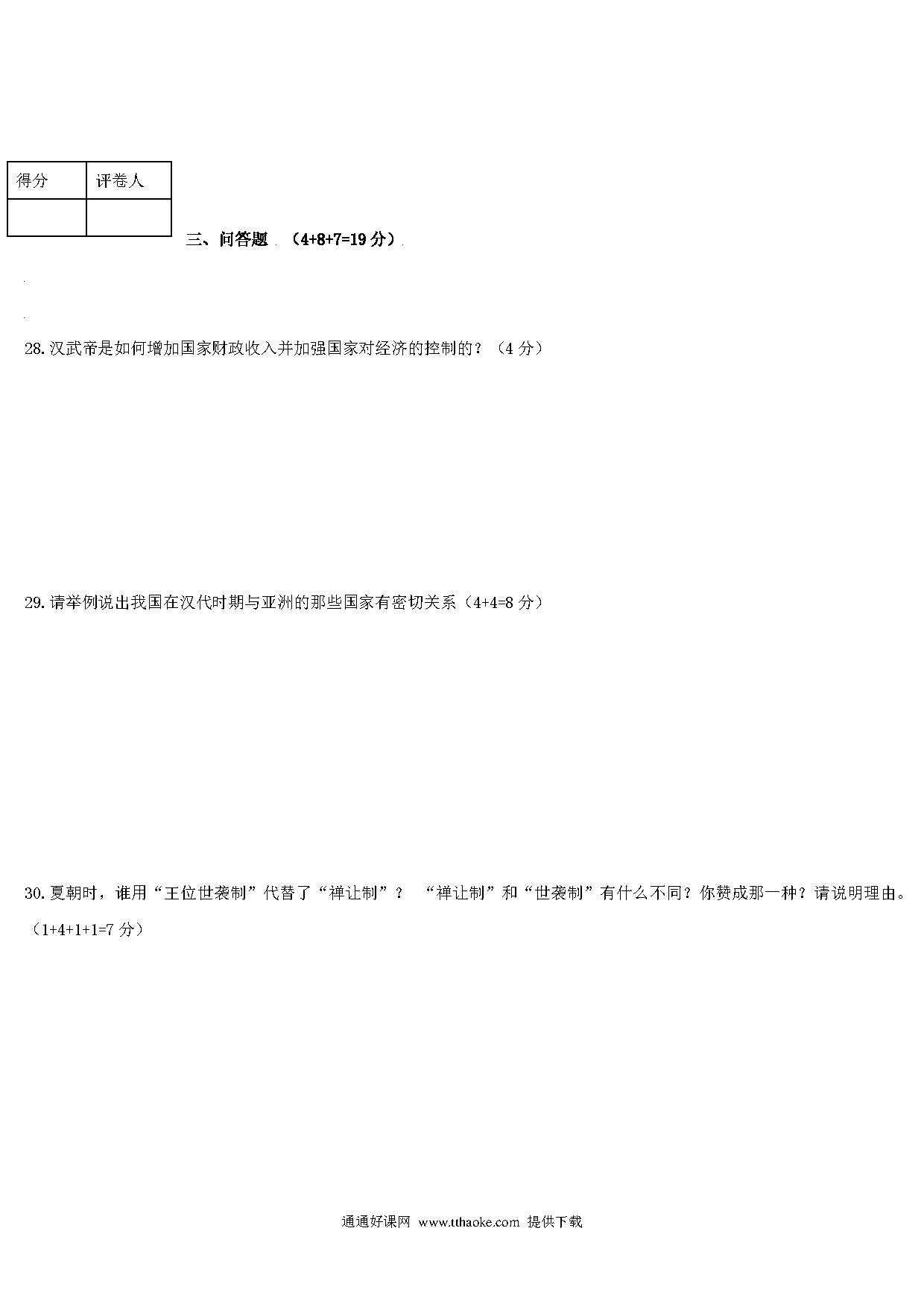 | 得分 | 评卷人 |
|---|---|
|  |  |

三、问答题 （4+8+7=19 分）

28. 汉武帝是如何增加国家财政收入并加强国家对经济的控制的？（4 分）

29. 请举例说出我国在汉代时期与亚洲的那些国家有密切关系（4+4=8 分）

30. 夏朝时，谁用“王位世袭制”代替了“禅让制”？ “禅让制”和“世袭制”有什么不同？你赞成那一种？请说明理由。（1+4+1+1=7 分）

通通好课网 www.tthaoke.com 提供下载